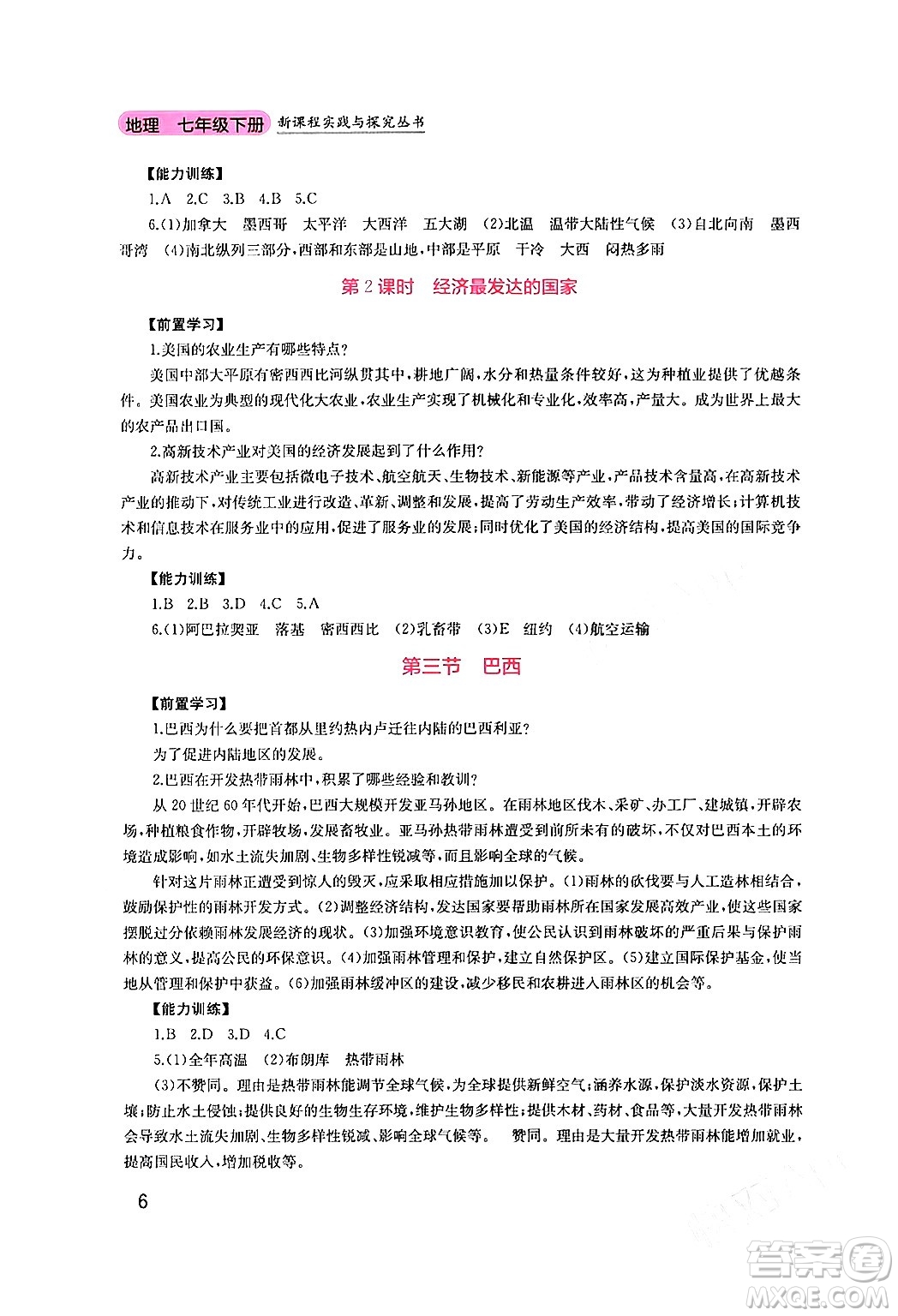 地理 七年级下册 新课程实践与探究丛书

【能力训练】

1.A 2.C 3.B 4.B 5.C

6.(1)加拿大 墨西哥 太平洋 大西洋 五大湖 (2)北温 温带大陆性气候 (3)自北向南 墨西哥湾 (4)南北纵列三部分,西部和东部是山地,中部是平原 干冷 大西 闷热多雨

第2课时 经济最发达的国家

【前置学习】

1.美国的农业生产有哪些特点?

美国中部大平原有密西西比河纵贯其中,耕地广阔,水分和热量条件较好,这为种植业提供了优越条件。美国农业为典型的现代化大农业,农业生产实现了机械化和专业化,效率高,产量大。成为世界上最大的农产品出口国。

2.高新技术产业对美国的经济发展起到了什么作用?

高新技术产业主要包括微电子技术、航空航天、生物技术、新能源等产业,产品技术含量高,在高新技术产业的推动下,对传统工业进行改造、革新、调整和发展,提高了劳动生产效率,带动了经济增长;计算机技术和信息技术在服务业中的应用,促进了服务业的发展;同时优化了美国的经济结构,提高美国的国际竞争力。

【能力训练】

1.B 2.B 3.D 4.C 5.A

6.(1)阿巴拉契亚 落基 密西西比 (2)乳畜带 (3)E 纽约 (4)航空运输

第三节 巴西

【前置学习】

1.巴西为什么要把首都从里约热内卢迁往内陆的巴西利亚?

为了促进内陆地区的发展。

2.巴西在开发热带雨林中,积累了哪些经验和教训?

从20世纪60年代开始,巴西大规模开发亚马孙地区。在雨林地区伐木、采矿、办工厂、建城镇,开辟农场,种植粮食作物,开辟牧场,发展畜牧业。亚马孙热带雨林遭受到前所未有的破坏,不仅对巴西本土的环境造成影响,如水土流失加剧、生物多样性锐减等,而且影响全球的气候。

针对这片雨林正遭受到惊人的毁灭,应采取相应措施加以保护。(1)雨林的砍伐要与人工造林相结合,鼓励保护性的雨林开发方式。(2)调整经济结构,发达国家要帮助雨林所在国家发展高效产业,使这些国家摆脱过分依赖雨林发展经济的现状。(3)加强环境意识教育,使公民认识到雨林破坏的严重后果与保护雨林的意义,提高公民的环保意识。(4)加强雨林管理和保护,建立自然保护区。(5)建立国际保护基金,使当地从管理和保护中获益。(6)加强雨林缓冲区的建设,减少移民和农耕进入雨林区的机会等。

【能力训练】

1.B 2.D 3.D 4.C

5.(1)全年高温 (2)布朗库 热带雨林

(3)不赞同。理由是热带雨林能调节全球气候,为全球提供新鲜空气;涵养水源,保护淡水资源,保护土壤;防止水土侵蚀;提供良好的生物生存环境,维护生物多样性;提供木材、药材、食品等,大量开发热带雨林会导致水土流失加剧、生物多样性锐减、影响全球气候等。 赞同。理由是大量开发热带雨林能增加就业,提高国民收入,增加税收等。

6

答案圈
MXQE.COM